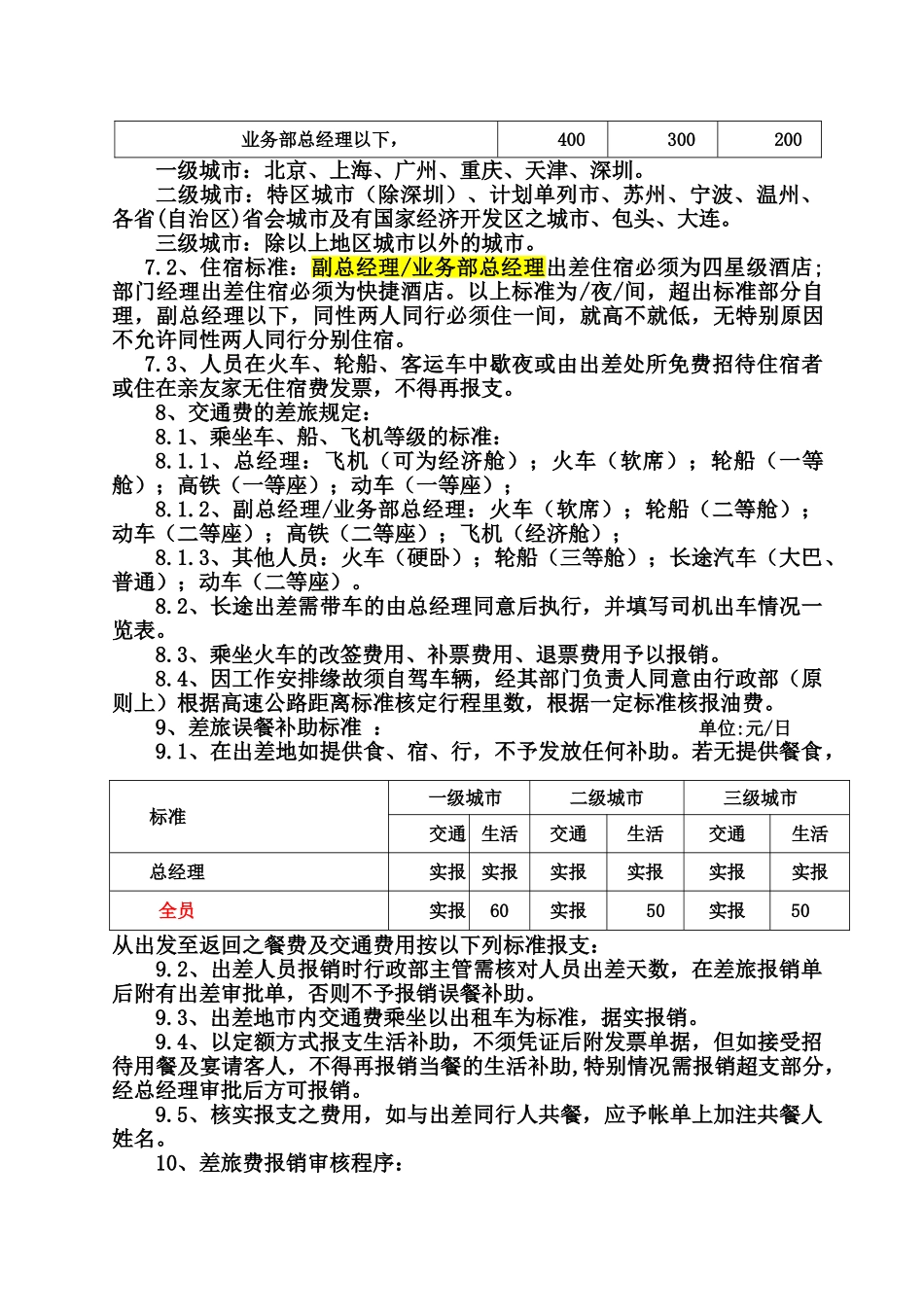 | 业务部总经理以下， | 400 | 300 | 200 |
|---|---|---|---|

一级城市：北京、上海、广州、重庆、天津、深圳。

二级城市：特区城市（除深圳）、计划单列市、苏州、宁波、温州、各省(自治区)省会城市及有国家经济开发区之城市、包头、大连。

三级城市：除以上地区城市以外的城市。

7.2、住宿标准：副总经理/业务部总经理出差住宿必须为四星级酒店；部门经理出差住宿必须为快捷酒店。以上标准为/夜/间，超出标准部分自理，副总经理以下，同性两人同行必须住一间，就高不就低，无特别原因不允许同性两人同行分别住宿。

7.3、人员在火车、轮船、客运车中歇夜或由出差处所免费招待住宿者或住在亲友家无住宿费发票，不得再报支。

8、交通费的差旅规定：

8.1、乘坐车、船、飞机等级的标准：

8.1.1、总经理：飞机（可为经济舱）；火车（软席）；轮船（一等舱）；高铁（一等座）；动车（一等座）；

8.1.2、副总经理/业务部总经理：火车（软席）；轮船（二等舱）；动车（二等座）；高铁（二等座）；飞机（经济舱）；

8.1.3、其他人员：火车（硬卧）；轮船（三等舱）；长途汽车（大巴、普通）；动车（二等座）。

8.2、长途出差需带车的由总经理同意后执行，并填写司机出车情况一览表。

8.3、乘坐火车的改签费用、补票费用、退票费用予以报销。

8.4、因工作安排缘故须自驾车辆，经其部门负责人同意由行政部（原则上）根据高速公路距离标准核定行程里数，根据一定标准核报油费。

9、差旅误餐补助标准 ： 单位:元/日

9.1、在出差地如提供食、宿、行，不予发放任何补助。若无提供餐食，

| 标准 | 一级城市 | | 二级城市 | | 三级城市 | |
|---|---|---|---|---|---|---|
| | 交通 | 生活 | 交通 | 生活 | 交通 | 生活 |
| 总经理 | 实报 | 实报 | 实报 | 实报 | 实报 | 实报 |
| 全员 | 实报 | 60 | 实报 | 50 | 实报 | 50 |

从出发至返回之餐费及交通费用按以下列标准报支：

9.2、出差人员报销时行政部主管需核对人员出差天数，在差旅报销单后附有出差审批单，否则不予报销误餐补助。

9.3、出差地市内交通费乘坐以出租车为标准，据实报销。

9.4、以定额方式报支生活补助，不须凭证后附发票单据，但如接受招待用餐及宴请客人，不得再报销当餐的生活补助，特别情况需报销超支部分，经总经理审批后方可报销。

9.5、核实报支之费用，如与出差同行人共餐，应予帐单上加注共餐人姓名。

10、差旅费报销审核程序：